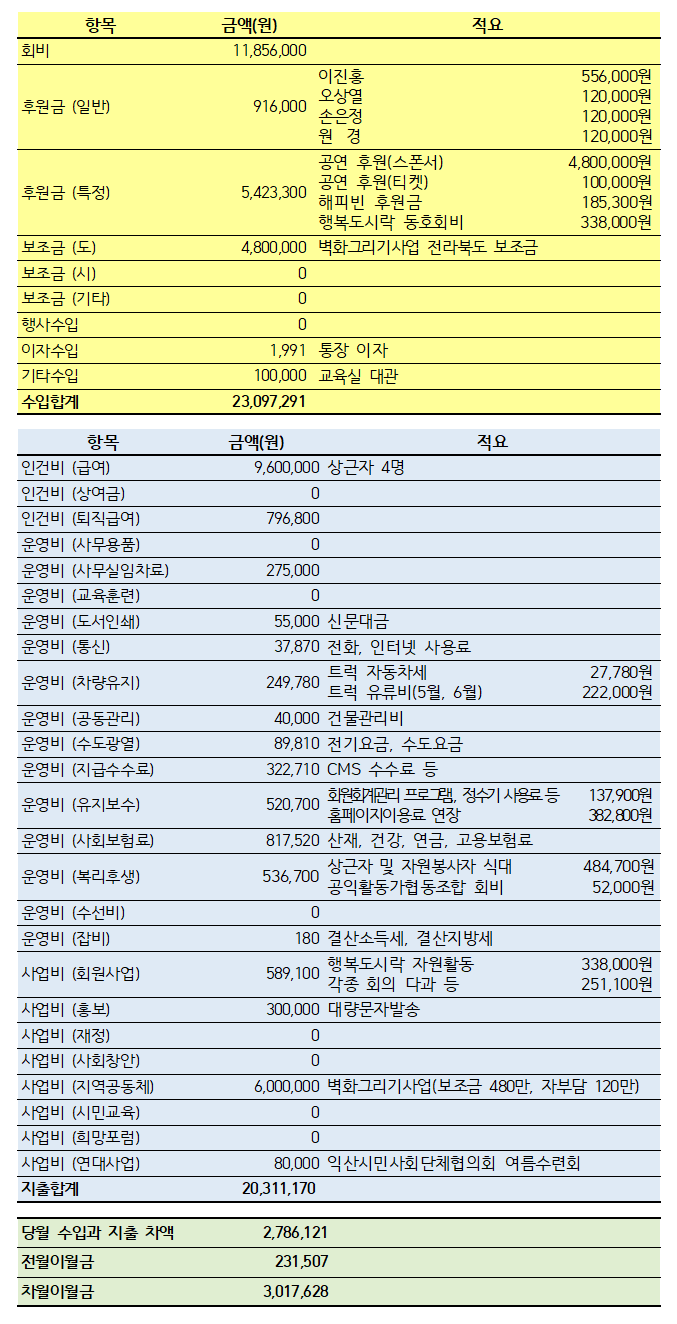 | 항목 | 금액(원) | 적요 |
|---|---|---|
| 회비 | 11,856,000 | |
| 후원금 (일반) | 916,000 | 이진홍 556,000원 오상열 120,000원 손은정 120,000원 원 경 120,000원 |
| 후원금 (특정) | 5,423,300 | 공연 후원(스폰서) 4,800,000원 공연 후원(티켓) 100,000원 해피빈 후원금 185,300원 행복도시락 동호회비 338,000원 |
| 보조금 (도) | 4,800,000 | 벽화그리기사업 전라북도 보조금 |
| 보조금 (시) | 0 | |
| 보조금 (기타) | 0 | |
| 행사수입 | 0 | |
| 이자수입 | 1,991 | 통장 이자 |
| 기타수입 | 100,000 | 교육실 대관 |
| 수입합계 | 23,097,291 | |

| 항목 | 금액(원) | 적요 |
|---|---|---|
| 인건비 (급여) | 9,600,000 | 상근자 4명 |
| 인건비 (상여금) | 0 | |
| 인건비 (퇴직급여) | 796,800 | |
| 운영비 (사무용품) | 0 | |
| 운영비 (사무실임차료) | 275,000 | |
| 운영비 (교육훈련) | 0 | |
| 운영비 (도서인쇄) | 55,000 | 신문대금 |
| 운영비 (통신) | 37,870 | 전화, 인터넷 사용료 |
| 운영비 (차량유지) | 249,780 | 트럭 자동차세 27,780원 트럭 유류비(5월, 6월) 222,000원 |
| 운영비 (공동관리) | 40,000 | 건물관리비 |
| 운영비 (수도광열) | 89,810 | 전기요금, 수도요금 |
| 운영비 (지급수수료) | 322,710 | CMS 수수료 등 |
| 운영비 (유지보수) | 520,700 | 회원회계관리 프로그램, 정수기 사용료 등 137,900원 홈페이지이용료 연장 382,800원 |
| 운영비 (사회보험료) | 817,520 | 산재, 건강, 연금, 고용보험료 |
| 운영비 (복리후생) | 536,700 | 상근자 및 자원봉사자 식대 484,700원 공익활동가협동조합 회비 52,000원 |
| 운영비 (수선비) | 0 | |
| 운영비 (잡비) | 180 | 결산소득세, 결산지방세 |
| 사업비 (회원사업) | 589,100 | 행복도시락 자원활동 338,000원 각종 회의 다과 등 251,100원 |
| 사업비 (홍보) | 300,000 | 대량문자발송 |
| 사업비 (재정) | 0 | |
| 사업비 (사회창안) | 0 | |
| 사업비 (지역공동체) | 6,000,000 | 벽화그리기사업(보조금 480만, 자부담 120만) |
| 사업비 (시민교육) | 0 | |
| 사업비 (희망포럼) | 0 | |
| 사업비 (연대사업) | 80,000 | 익산시민사회단체협의회 여름수련회 |
| 지출합계 | 20,311,170 | |

당월 수입과 지출 차액 2,786,121
전월이월금 231,507
차월이월금 3,017,628